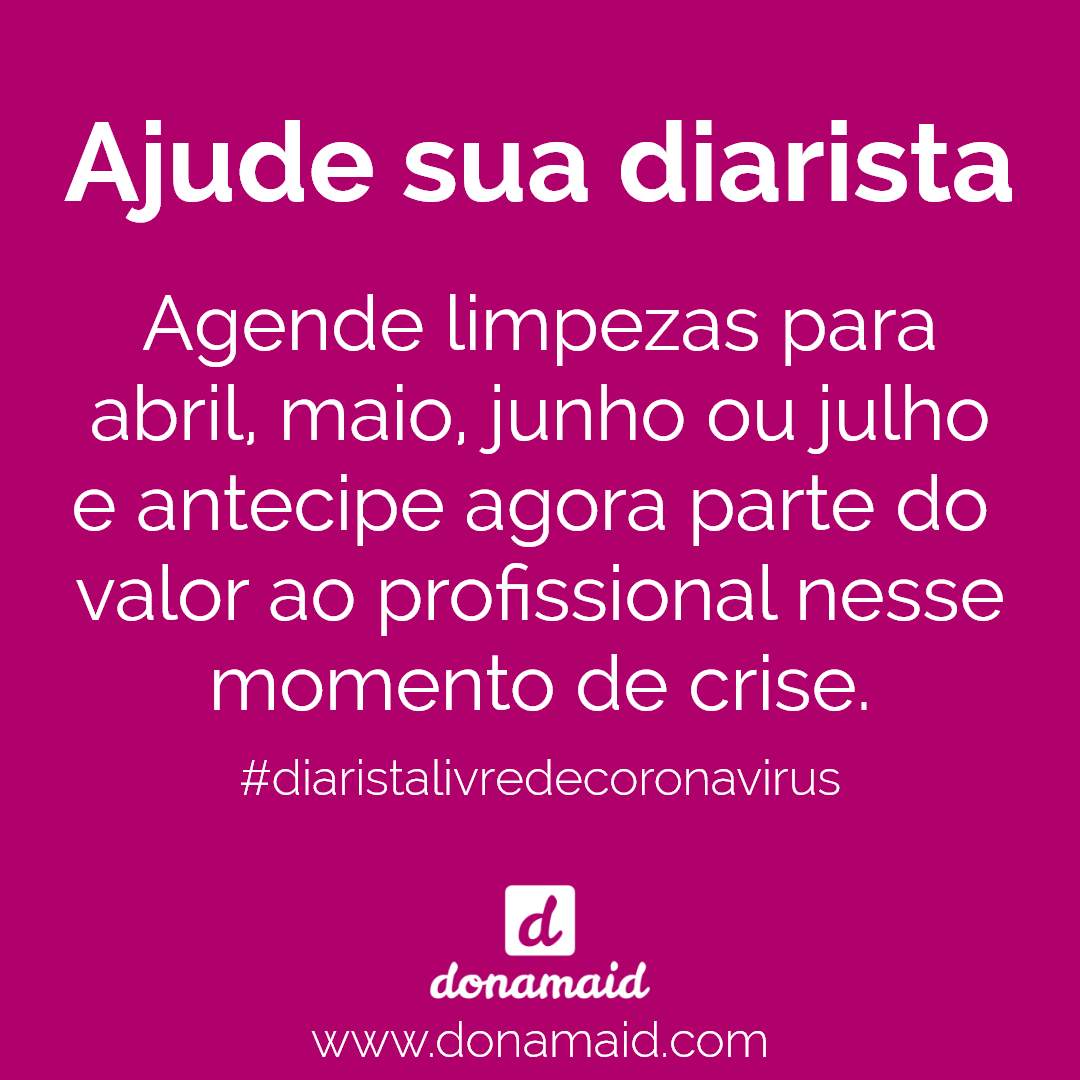 Ajude sua diarista

Agende limpezas para abril, maio, junho ou julho e antecipe agora parte do valor ao profissional nesse momento de crise.

#diaristalivredecoronavirus

d

donamaid

www.donamaid.com